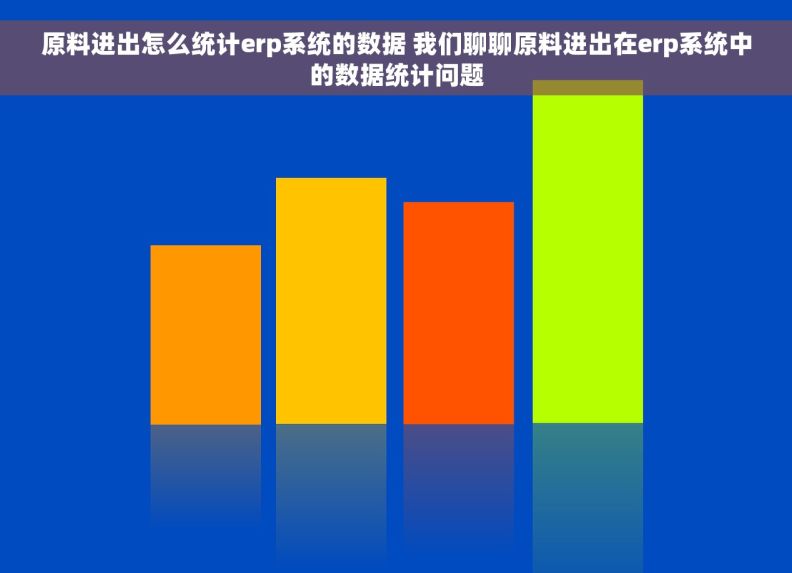 原料进出怎么统计erp系统的数据 我们聊聊原料进出在erp系统中的数据统计问题